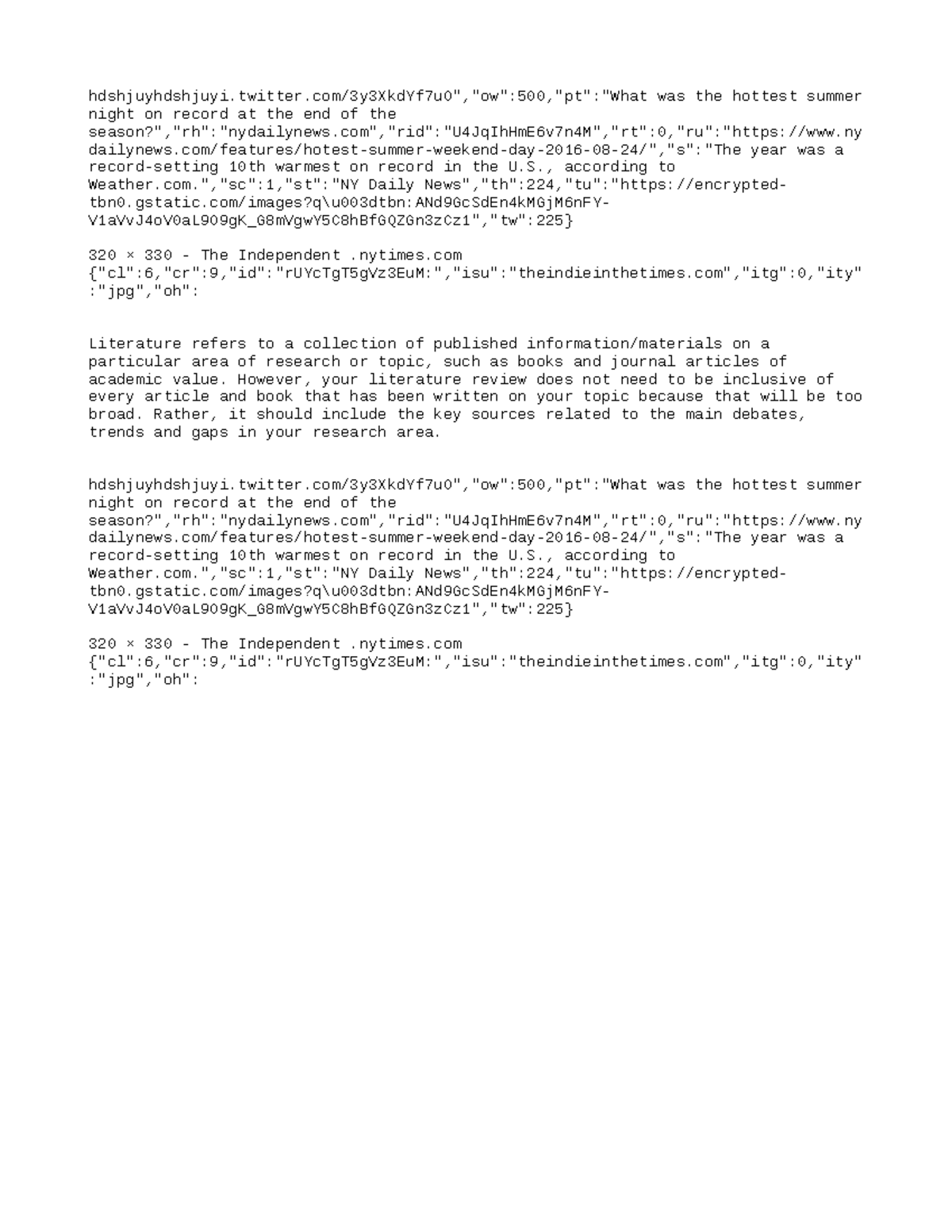 hdshjuyhdshjuyi.twitter.com/3y3XkdYf7u0","ow":500,"pt":"What was the hottest summer night on record at the end of the season?","rh":"nydailynews.com","rid":"U4JqIhHmE6v7n4M","rt":0,"ru":"https://www.nydailynews.com/features/hotest-summer-weekend-day-2016-08-24/","s":"The year was a record-setting 10th warmest on record in the U.S., according to Weather.com.","sc":1,"st":"NY Daily News","th":224,"tu":"https://encrypted-tbn0.gstatic.com/images?q\u003dtbn:ANd9GcSdEn4kMGjM6nFY-V1aVvJ4oV0aL9O9gK_G8mVgwY5C8hBfGQZGn3zCz1","tw":225}

320 × 330 - The Independent .nytimes.com {"cl":6,"cr":9,"id":"rUYcTgT5gVz3EuM:","isu":"theindieinthetimes.com","itg":0,"ity":"jpg","oh":

Literature refers to a collection of published information/materials on a particular area of research or topic, such as books and journal articles of academic value. However, your literature review does not need to be inclusive of every article and book that has been written on your topic because that will be too broad. Rather, it should include the key sources related to the main debates, trends and gaps in your research area.

hdshjuyhdshjuyi.twitter.com/3y3XkdYf7u0","ow":500,"pt":"What was the hottest summer night on record at the end of the season?","rh":"nydailynews.com","rid":"U4JqIhHmE6v7n4M","rt":0,"ru":"https://www.nydailynews.com/features/hotest-summer-weekend-day-2016-08-24/","s":"The year was a record-setting 10th warmest on record in the U.S., according to Weather.com.","sc":1,"st":"NY Daily News","th":224,"tu":"https://encrypted-tbn0.gstatic.com/images?q\u003dtbn:ANd9GcSdEn4kMGjM6nFY-V1aVvJ4oV0aL9O9gK_G8mVgwY5C8hBfGQZGn3zCz1","tw":225}

320 × 330 - The Independent .nytimes.com {"cl":6,"cr":9,"id":"rUYcTgT5gVz3EuM:","isu":"theindieinthetimes.com","itg":0,"ity":"jpg","oh":